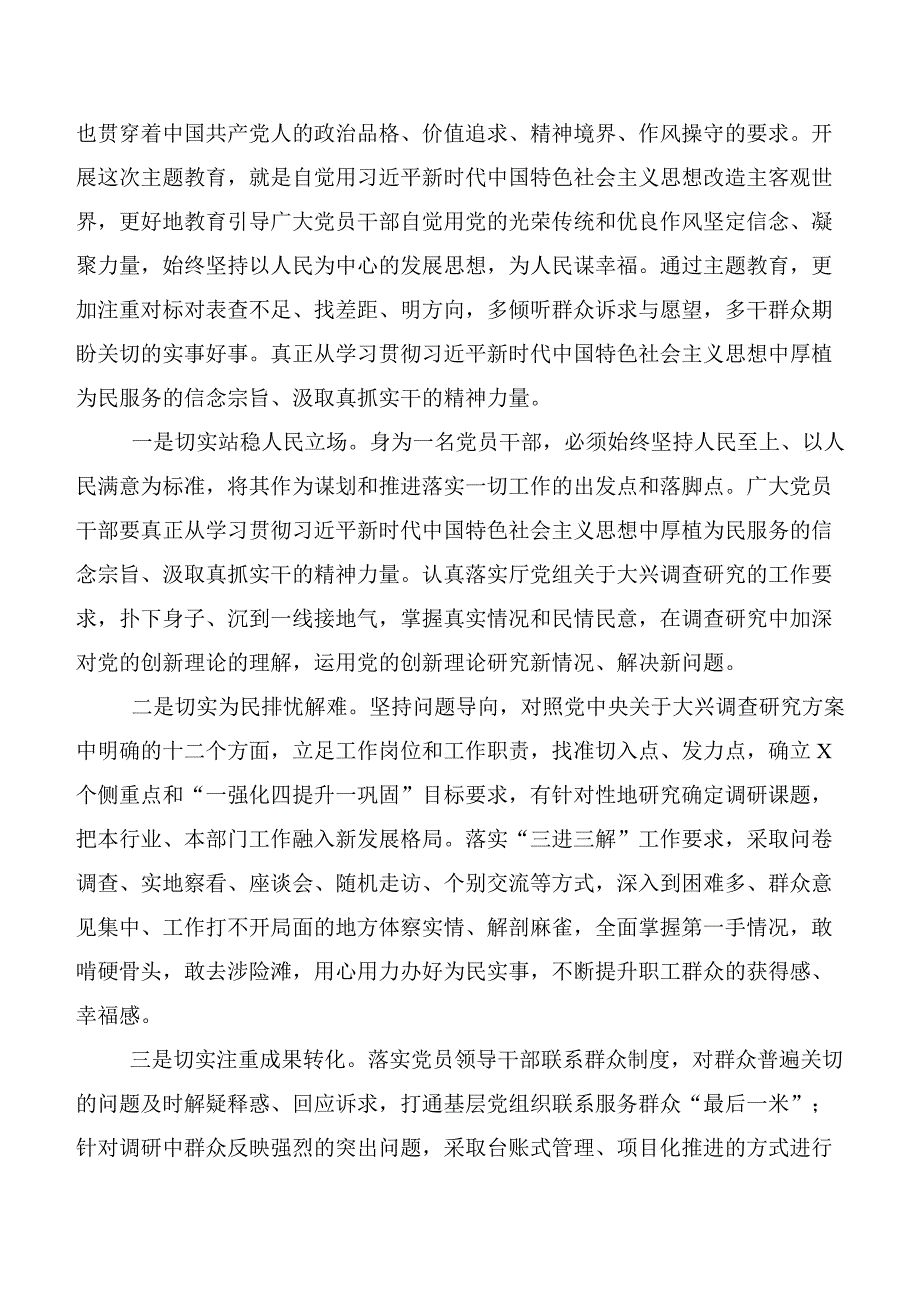 也贯穿着中国共产党人的政治品格、价值追求、精神境界、作风操守的要求。开展这次主题教育，就是自觉用习近平新时代中国特色社会主义思想改造主客观世界，更好地教育引导广大党员干部自觉用党的光荣传统和优良作风坚定信念、凝聚力量，始终坚持以人民为中心的发展思想，为人民谋幸福。通过主题教育，更加注重对标对表查不足、找差距、明方向，多倾听群众诉求与愿望，多干群众期盼关切的实事好事。真正从学习贯彻习近平新时代中国特色社会主义思想中厚植为民服务的信念宗旨、汲取真抓实干的精神力量。

一是切实站稳人民立场。身为一名党员干部，必须始终坚持人民至上、以人民满意为标准，将其作为谋划和推进落实一切工作的出发点和落脚点。广大党员干部要真正从学习贯彻习近平新时代中国特色社会主义思想中厚植为民服务的信念宗旨、汲取真抓实干的精神力量。认真落实厅党组关于大兴调查研究的工作要求，扑下身子、沉到一线接地气，掌握真实情况和民情民意，在调查研究中加深对党的创新理论的理解，运用党的创新理论研究新情况、解决新问题。

二是切实为民排忧解难。坚持问题导向，对照党中央关于大兴调查研究方案中明确的十二个方面，立足工作岗位和工作职责，找准切入点、发力点，确立X个侧重点和“一强化四提升一巩固”目标要求，有针对性地研究确定调研课题，把本行业、本部门工作融入新发展格局。落实“三进三解”工作要求，采取问卷调查、实地察看、座谈会、随机走访、个别交流等方式，深入到困难多、群众意见集中、工作打不开局面的地方体察实情、解剖麻雀，全面掌握第一手情况，敢啃硬骨头，敢去涉险滩，用心用力办好为民实事，不断提升职工群众的获得感、幸福感。

三是切实注重成果转化。落实党员领导干部联系群众制度，对群众普遍关切的问题及时解疑释惑、回应诉求，打通基层党组织联系服务群众“最后一米”；针对调研中群众反映强烈的突出问题，采取台账式管理、项目化推进的方式进行